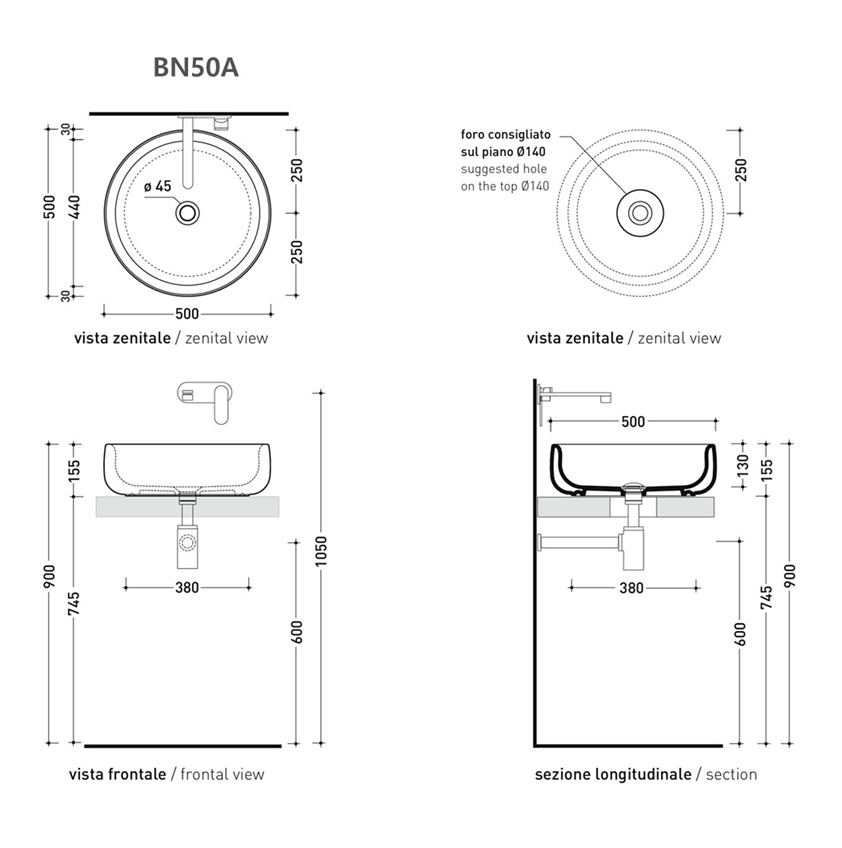 BN50A

30
500
440
30
ø 45
250
250
500

vista zenitale / zenital view

foro consigliato sul piano Ø140
suggested hole on the top Ø140
250

vista zenitale / zenital view

155
900
745
380
600
1050

vista frontale / frontal view

500
130
155
380
600
745
900

sezione longitudinale / section